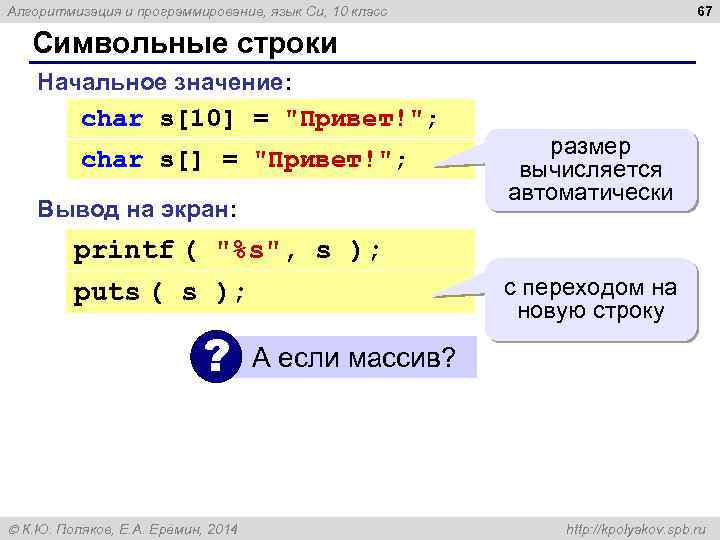 Алгоритмизация и программирование, язык Си, 10 класс

67

Символьные строки

Начальное значение:

char s[10] = "Привет!";

char s[] = "Привет!";

размер вычисляется автоматически

Вывод на экран:

printf ( "%s", s );

puts ( s );

с переходом на новую строку

? А если массив?

© К.Ю. Поляков, Е.А. Еремин, 2014

http://kpolyakov.spb.ru